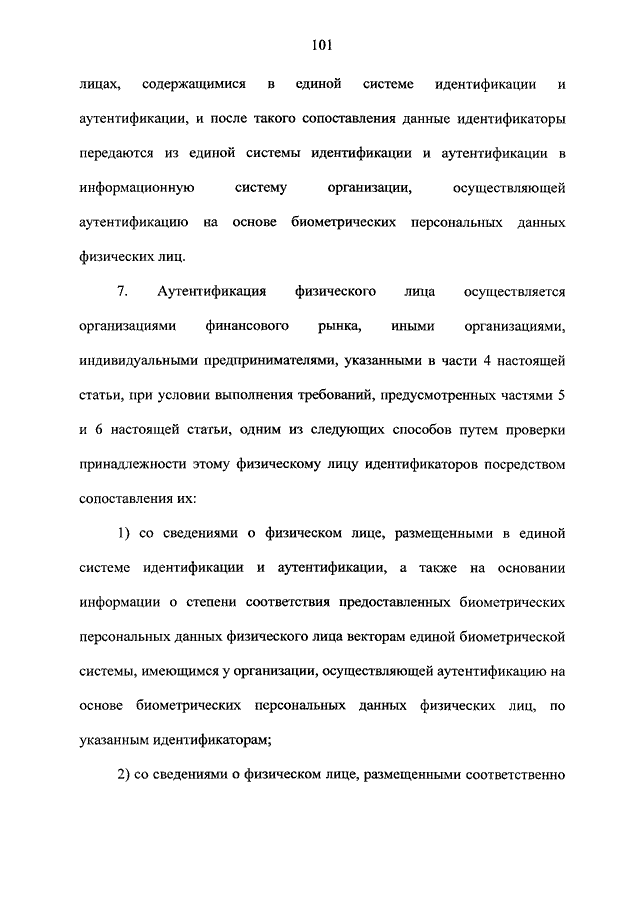 101

лицах, содержащимися в единой системе идентификации и аутентификации, и после такого сопоставления данные идентификаторы передаются из единой системы идентификации и аутентификации в информационную систему организации, осуществляющей аутентификацию на основе биометрических персональных данных физических лиц.

7. Аутентификация физического лица осуществляется организациями финансового рынка, иными организациями, индивидуальными предпринимателями, указанными в части 4 настоящей статьи, при условии выполнения требований, предусмотренных частями 5 и 6 настоящей статьи, одним из следующих способов путем проверки принадлежности этому физическому лицу идентификаторов посредством сопоставления их:

1) со сведениями о физическом лице, размещенными в единой системе идентификации и аутентификации, а также на основании информации о степени соответствия предоставленных биометрических персональных данных физического лица векторам единой биометрической системы, имеющимся у организации, осуществляющей аутентификацию на основе биометрических персональных данных физических лиц, по указанным идентификаторам;

2) со сведениями о физическом лице, размещенными соответственно